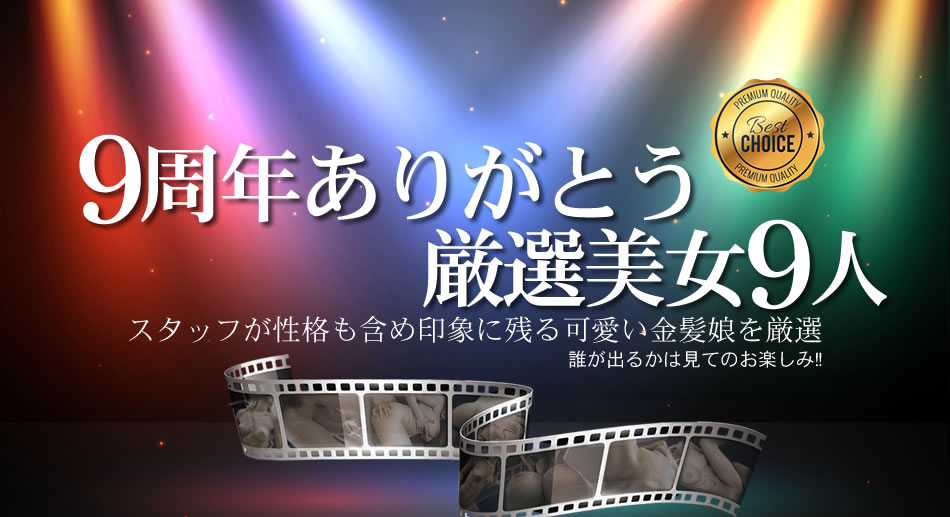 PREMIUM QUALITY
Best
CHOICE
PREMIUM QUALITY

9周年ありがとう
厳選美女9人

スタッフが性格も含め印象に残る可愛い金髪娘を厳選
誰が出るかは見てのお楽しみ!!